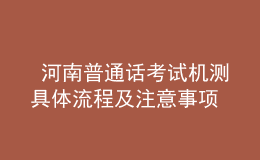 河南普通话考试机测具体流程及注意事项